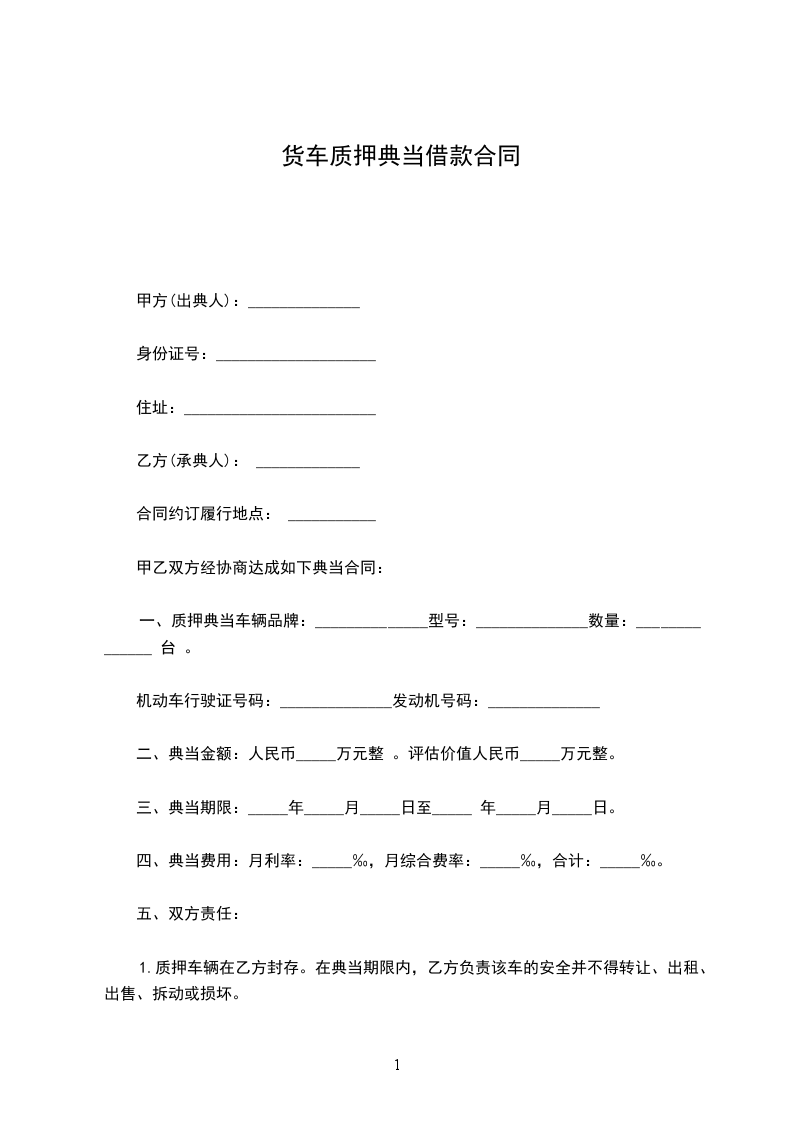 货车质押典当借款合同

甲方(出典人)：______________

身份证号：____________________

住址：________________________

乙方(承典人)： _____________

合同约订履行地点： ___________

甲乙双方经协商达成如下典当合同：

一、质押典当车辆品牌：______________型号：______________数量：______________ 台 。

机动车行驶证号码：______________发动机号码：______________

二、典当金额：人民币_____万元整 。评估价值人民币_____万元整。

三、典当期限：_____年_____月_____日至_____ 年_____月_____日。

四、典当费用：月利率：_____‰，月综合费率：_____‰，合计：_____‰。

五、双方责任：

1.质押车辆在乙方封存。在典当期限内，乙方负责该车的安全并不得转让、出租、出售、拆动或损坏。

1